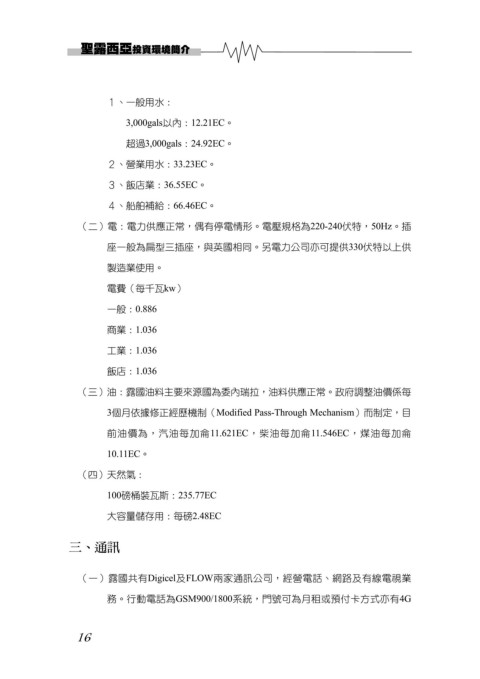 聖露西亞投資環境簡介

1、一般用水：

3,000gals以內：12.21EC。

超過3,000gals：24.92EC。

2、營業用水：33.23EC。

3、飯店業：36.55EC。

4、船舶補給：66.46EC。

（二）電：電力供應正常，偶有停電情形。電壓規格為220-240伏特，50Hz。插座一般為扁型三插座，與英國相同。另電力公司亦可提供330伏特以上供製造業使用。

電費（每千瓦kw）

一般：0.886

商業：1.036

工業：1.036

飯店：1.036

（三）油：露國油料主要來源國為委內瑞拉，油料供應正常。政府調整油價係每3個月依據修正經歷機制（Modified Pass-Through Mechanism）而制定，目前油價為，汽油每加侖11.621EC，柴油每加侖11.546EC，煤油每加侖10.11EC。

（四）天然氣：

100磅桶裝瓦斯：235.77EC

大容量儲存用：每磅2.48EC

三、通訊

（一）露國共有Digicel及FLOW兩家通訊公司，經營電話、網路及有線電視業務。行動電話為GSM900/1800系統，門號可為月租或預付卡方式亦有4G

16